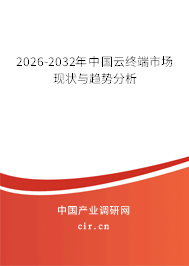 2026-2032年中国云终端市场现状与趋势分析

中国产业调研网
cir.cn